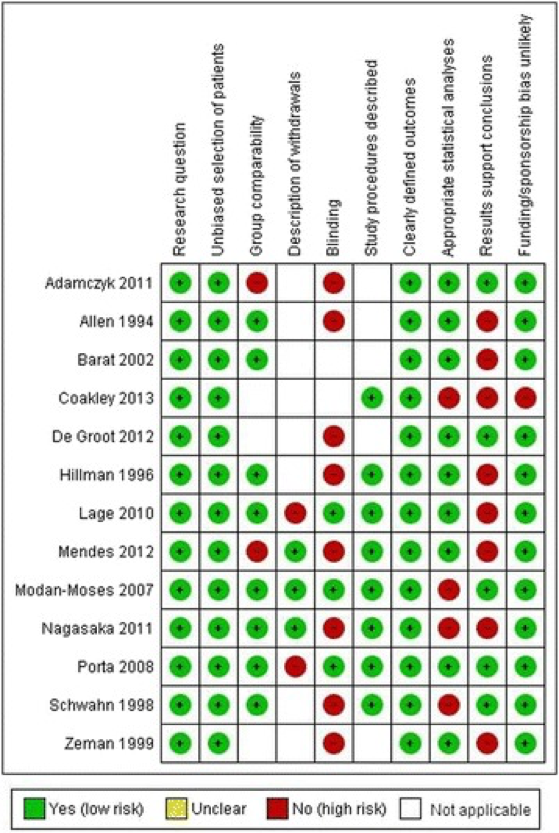 | | Research question | Unbiased selection of patients | Group comparability | Description of withdrawals | Blinding | Study procedures described | Clearly defined outcomes | Appropriate statistical analyses | Results support conclusions | Funding/sponsorship bias unlikely |
|---|---|---|---|---|---|---|---|---|---|---|
| Adamczyk 2011 | + | + | − | | − | | + | + | + | + |
| Allen 1994 | + | + | + | | − | | + | + | − | + |
| Barat 2002 | + | + | + | | | | + | + | − | + |
| Coakley 2013 | + | + | | | | + | + | − | − | − |
| De Groot 2012 | + | + | | | − | | + | + | + | + |
| Hillman 1996 | + | + | + | | − | + | + | + | − | + |
| Lage 2010 | + | + | + | − | + | + | + | + | − | + |
| Mendes 2012 | + | + | − | + | − | + | + | + | − | + |
| Modan-Moses 2007 | + | + | + | + | + | + | + | − | + | + |
| Nagasaka 2011 | + | + | + | + | − | + | + | − | − | + |
| Porta 2008 | + | + | + | − | + | + | + | + | + | + |
| Schwahn 1998 | + | + | + | | − | + | + | − | + | + |
| Zeman 1999 | + | + | | | − | | + | + | − | + |

Yes (low risk) Unclear No (high risk) Not applicable